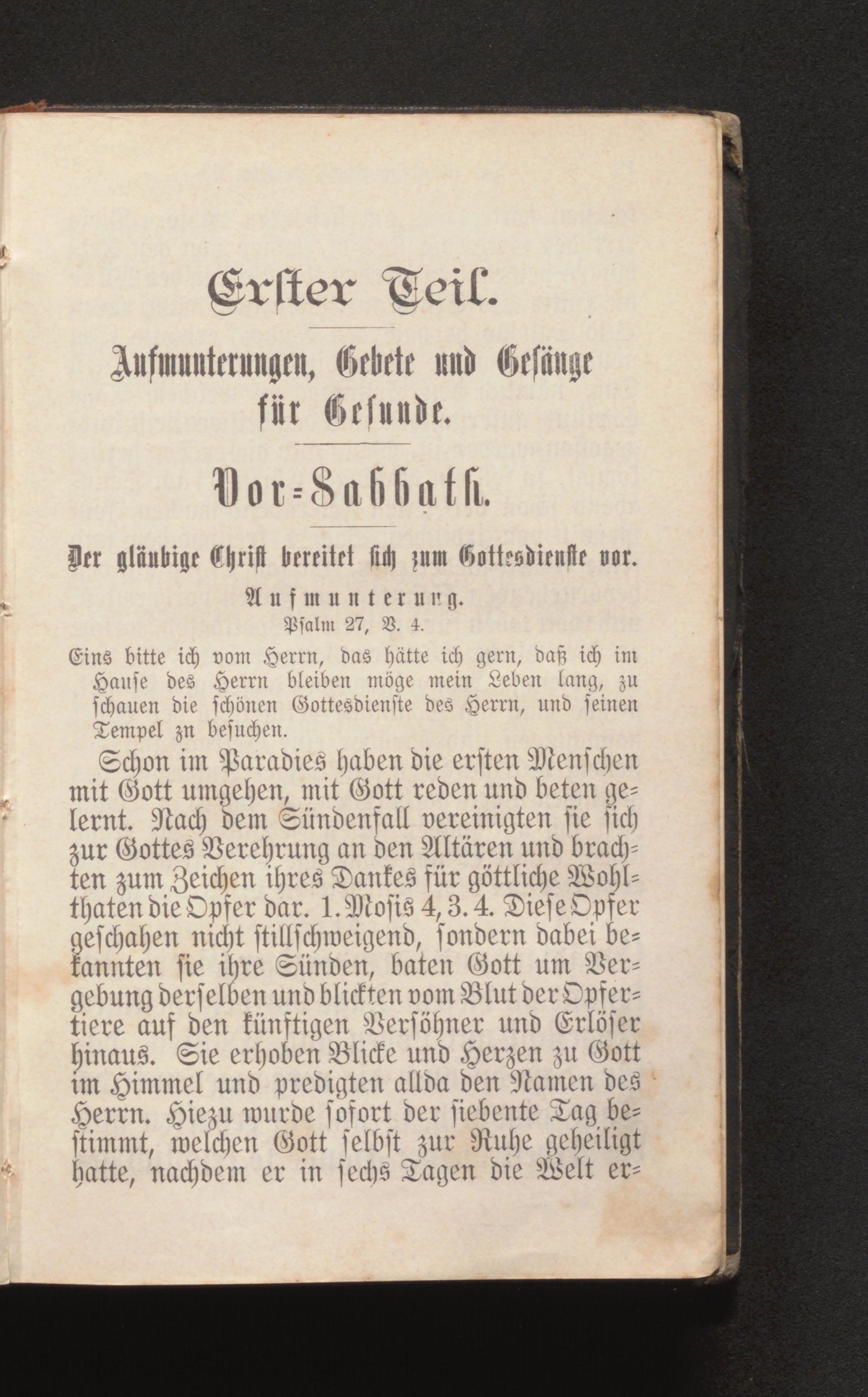 Erster Teil.

Aufmunterungen, Gebete und Gesänge für Gesunde.

Vor-Sabbath.

Der gläubige Christ bereitet sich zum Gottesdienste vor.

Aufmunterung.
Psalm 27, V. 4.

Eins bitte ich vom Herrn, das hätte ich gern, daß ich im Hause des Herrn bleiben möge mein Leben lang, zu schauen die schönen Gottesdienste des Herrn, und seinen Tempel zn besuchen.

Schon im Paradies haben die ersten Menschen mit Gott umgehen, mit Gott reden und beten gelernt. Nach dem Sündenfall vereinigten sie sich zur Gottes Verehrung an den Altären und brachten zum Zeichen ihres Dankes für göttliche Wohlthaten die Opfer dar. 1. Mosis 4, 3. 4. Diese Opfer geschahen nicht stillschweigend, sondern dabei bekannten sie ihre Sünden, baten Gott um Vergebung derselben und blickten vom Blut der Opfertiere auf den künftigen Versöhner und Erlöser hinaus. Sie erhoben Blicke und Herzen zu Gott im Himmel und predigten allda den Namen des Herrn. Hiezu wurde sofort der siebente Tag bestimmt, welchen Gott selbst zur Ruhe geheiligt hatte, nachdem er in sechs Tagen die Welt er-